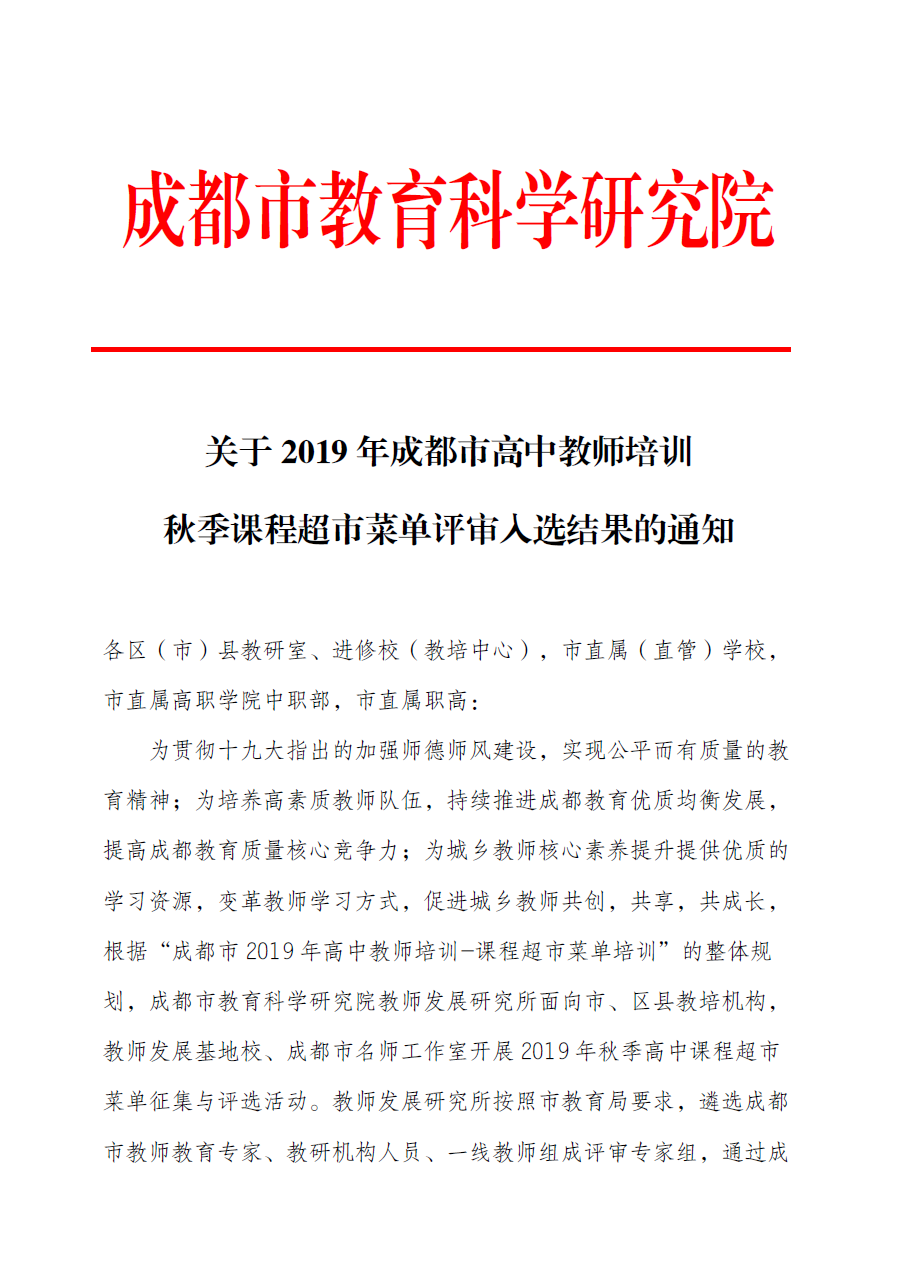 成都市教育科学研究院

关于 2019 年成都市高中教师培训

秋季课程超市菜单评审入选结果的通知

各区（市）县教研室、进修校（教培中心），市直属（直管）学校，市直属高职学院中职部，市直属职高：

为贯彻十九大指出的加强师德师风建设，实现公平而有质量的教育精神；为培养高素质教师队伍，持续推进成都教育优质均衡发展，提高成都教育质量核心竞争力；为城乡教师核心素养提升提供优质的学习资源，变革教师学习方式，促进城乡教师共创，共享，共成长，根据“成都市 2019 年高中教师培训-课程超市菜单培训”的整体规划，成都市教育科学研究院教师发展研究所面向市、区县教培机构，教师发展基地校、成都市名师工作室开展 2019 年秋季高中课程超市菜单征集与评选活动。教师发展研究所按照市教育局要求，遴选成都市教师教育专家、教研机构人员、一线教师组成评审专家组，通过成